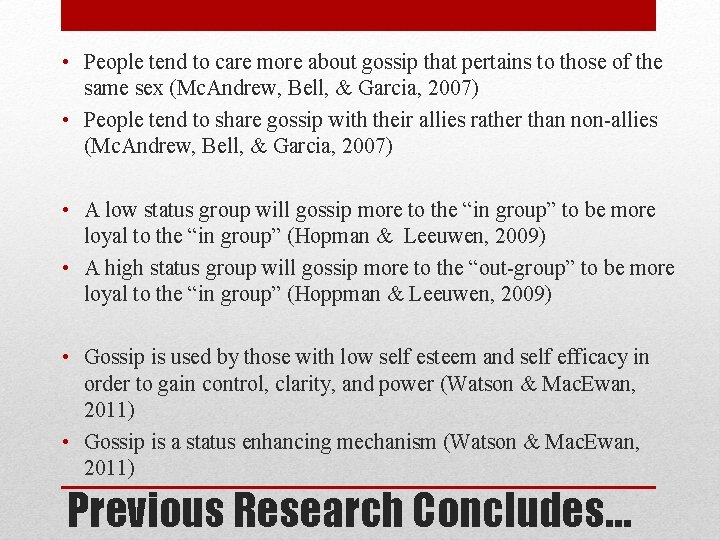 • People tend to care more about gossip that pertains to those of the same sex (McAndrew, Bell, & Garcia, 2007)
• People tend to share gossip with their allies rather than non-allies (McAndrew, Bell, & Garcia, 2007)

• A low status group will gossip more to the “in group” to be more loyal to the “in group” (Hopman & Leeuwen, 2009)
• A high status group will gossip more to the “out-group” to be more loyal to the “in group” (Hoppman & Leeuwen, 2009)

• Gossip is used by those with low self esteem and self efficacy in order to gain control, clarity, and power (Watson & MacEwan, 2011)
• Gossip is a status enhancing mechanism (Watson & MacEwan, 2011)

Previous Research Concludes…